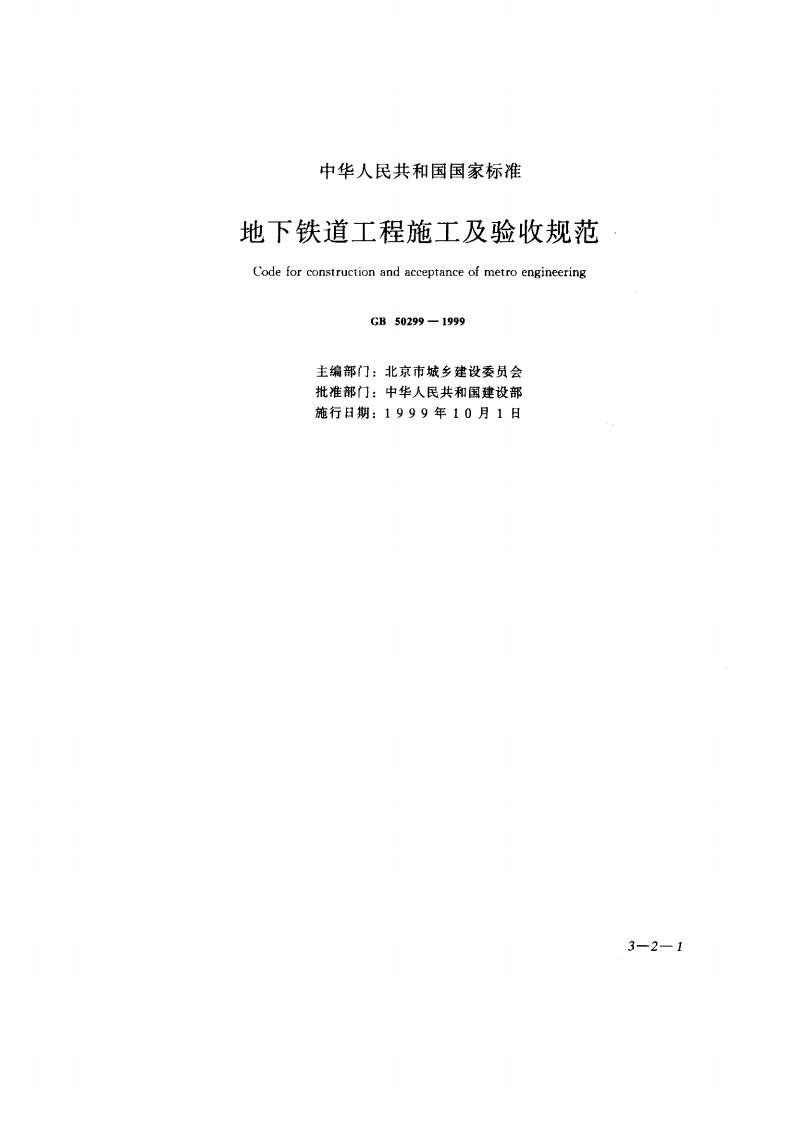 中华人民共和国国家标准

地下铁道工程施工及验收规范

Code for construction and acceptance of metro engineering

GB 50299—1999

主编部门：北京市城乡建设委员会
批准部门：中华人民共和国建设部
施行日期：1999年10月1日

3—2—1